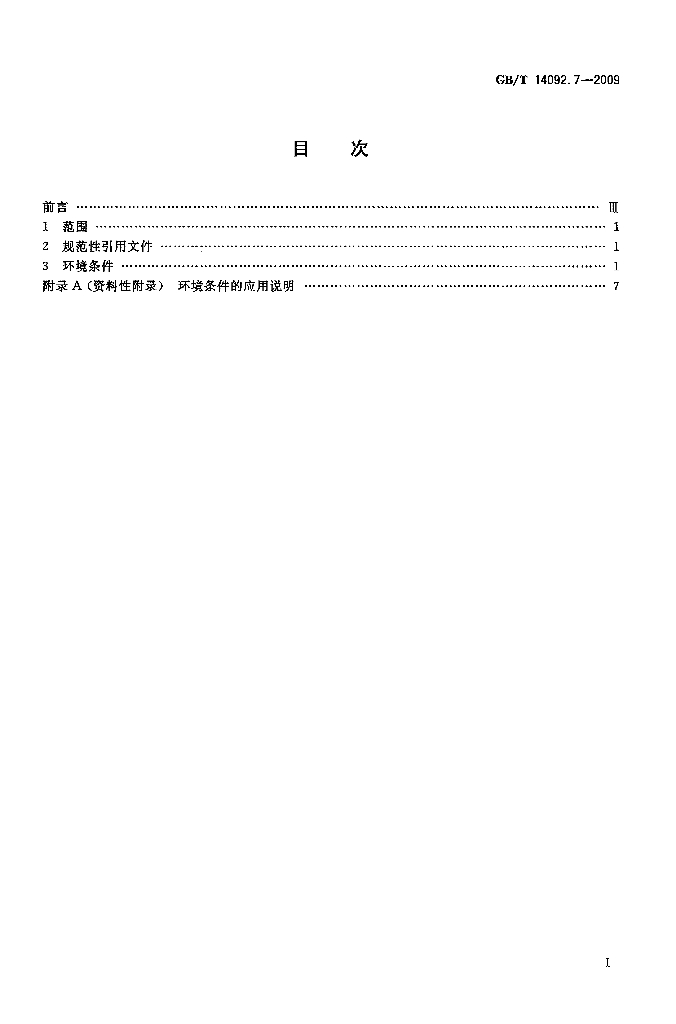 GB/T 14092.7—2009

目 次

前言 Ⅲ
1 范围 1
2 规范性引用文件 1
3 环境条件 1
附录A(资料性附录) 环境条件的应用说明 7

I